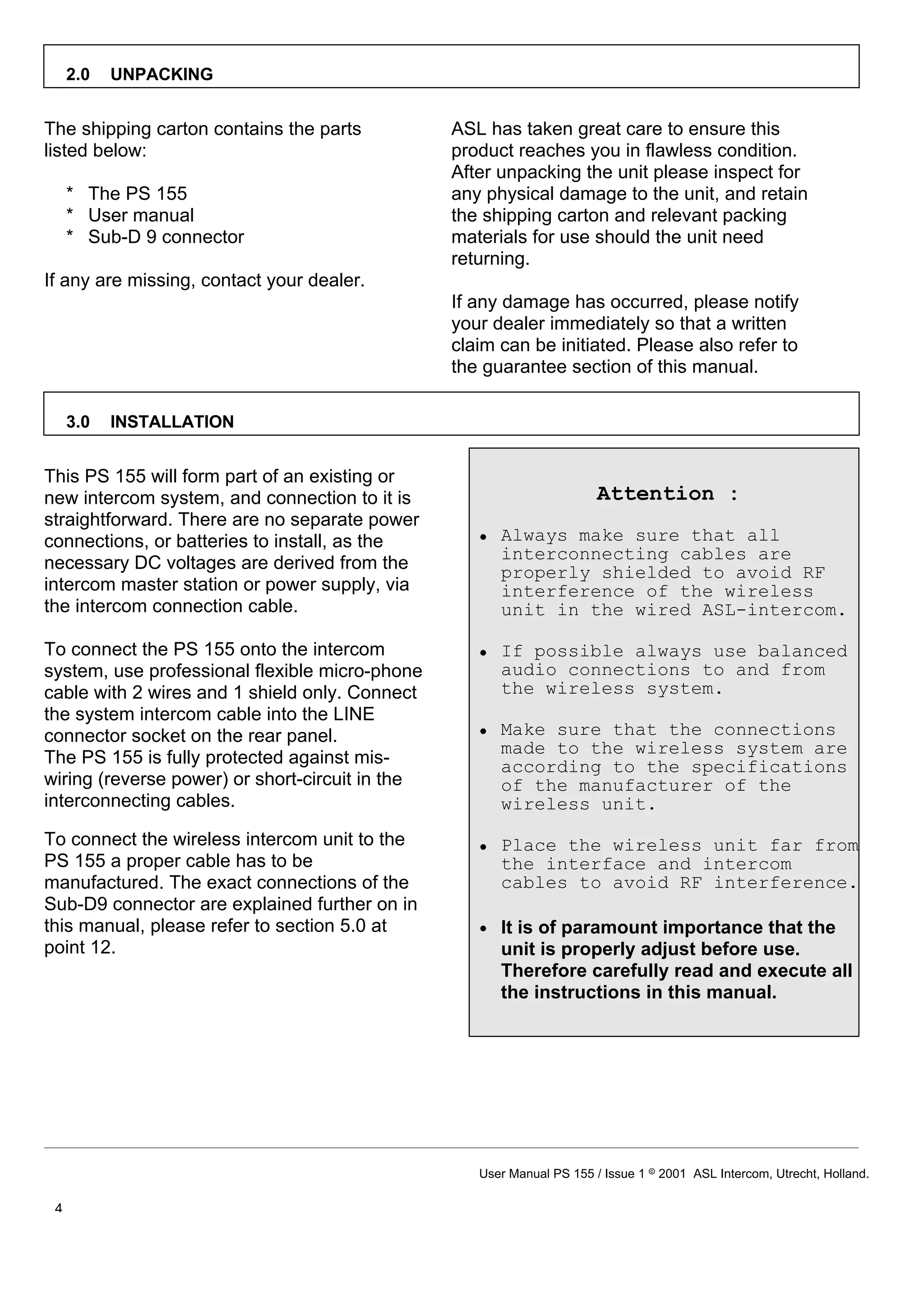 2.0 UNPACKING

The shipping carton contains the parts listed below:

* The PS 155
* User manual
* Sub-D 9 connector

If any are missing, contact your dealer.

ASL has taken great care to ensure this product reaches you in flawless condition. After unpacking the unit please inspect for any physical damage to the unit, and retain the shipping carton and relevant packing materials for use should the unit need returning.

If any damage has occurred, please notify your dealer immediately so that a written claim can be initiated. Please also refer to the guarantee section of this manual.

3.0 INSTALLATION

This PS 155 will form part of an existing or new intercom system, and connection to it is straightforward. There are no separate power connections, or batteries to install, as the necessary DC voltages are derived from the intercom master station or power supply, via the intercom connection cable.

To connect the PS 155 onto the intercom system, use professional flexible micro-phone cable with 2 wires and 1 shield only. Connect the system intercom cable into the LINE connector socket on the rear panel.
The PS 155 is fully protected against mis-wiring (reverse power) or short-circuit in the interconnecting cables.

To connect the wireless intercom unit to the PS 155 a proper cable has to be manufactured. The exact connections of the Sub-D9 connector are explained further on in this manual, please refer to section 5.0 at point 12.

Attention :

• Always make sure that all interconnecting cables are properly shielded to avoid RF interference of the wireless unit in the wired ASL-intercom.

• If possible always use balanced audio connections to and from the wireless system.

• Make sure that the connections made to the wireless system are according to the specifications of the manufacturer of the wireless unit.

• Place the wireless unit far from the interface and intercom cables to avoid RF interference.

• It is of paramount importance that the unit is properly adjust before use. Therefore carefully read and execute all the instructions in this manual.

User Manual PS 155 / Issue 1 © 2001 ASL Intercom, Utrecht, Holland.

4